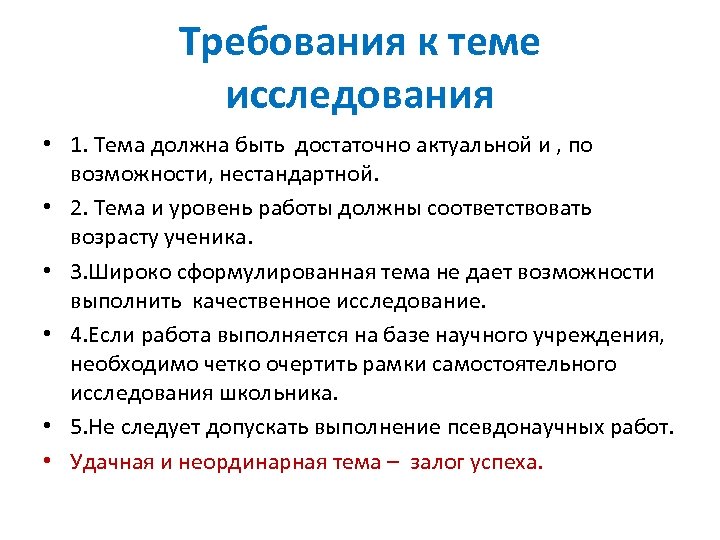 Требования к теме исследования

• 1. Тема должна быть достаточно актуальной и , по возможности, нестандартной.
• 2. Тема и уровень работы должны соответствовать возрасту ученика.
• 3.Широко сформулированная тема не дает возможности выполнить качественное исследование.
• 4.Если работа выполняется на базе научного учреждения, необходимо четко очертить рамки самостоятельного исследования школьника.
• 5.Не следует допускать выполнение псевдонаучных работ.
• Удачная и неординарная тема – залог успеха.